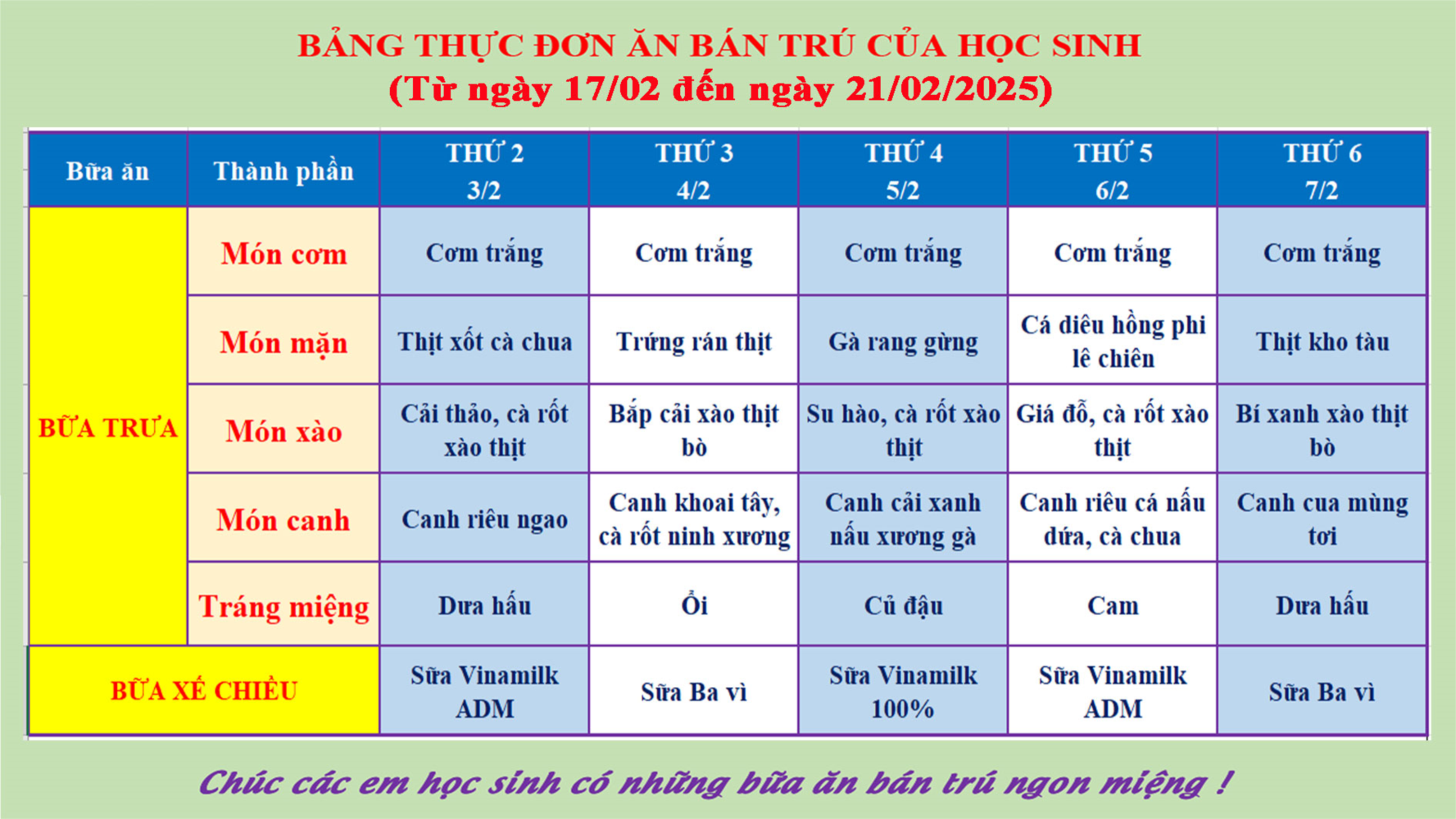 BẢNG THỰC ĐƠN ĂN BÁN TRÚ CỦA HỌC SINH
(Từ ngày 17/02 đến ngày 21/02/2025)

| Bữa ăn | Thành phần | THỨ 2 3/2 | THỨ 3 4/2 | THỨ 4 5/2 | THỨ 5 6/2 | THỨ 6 7/2 |
|---|---|---|---|---|---|---|
| BỮA TRƯA | Món cơm | Cơm trắng | Cơm trắng | Cơm trắng | Cơm trắng | Cơm trắng |
| | Món mặn | Thịt xốt cà chua | Trứng rán thịt | Gà rang gừng | Cá diêu hồng phi lê chiên | Thịt kho tàu |
| | Món xào | Cải thảo, cà rốt xào thịt | Bắp cải xào thịt bò | Su hào, cà rốt xào thịt | Giá đỗ, cà rốt xào thịt | Bí xanh xào thịt bò |
| | Món canh | Canh riêu ngao | Canh khoai tây, cà rốt ninh xương | Canh cải xanh nấu xương gà | Canh riêu cá nấu dứa, cà chua | Canh cua mùng tơi |
| | Tráng miệng | Dưa hấu | Ổi | Củ đậu | Cam | Dưa hấu |
| BỮA XẾ CHIỀU | | Sữa Vinamilk ADM | Sữa Ba vì | Sữa Vinamilk 100% | Sữa Vinamilk ADM | Sữa Ba vì |

Chúc các em học sinh có những bữa ăn bán trú ngon miệng !